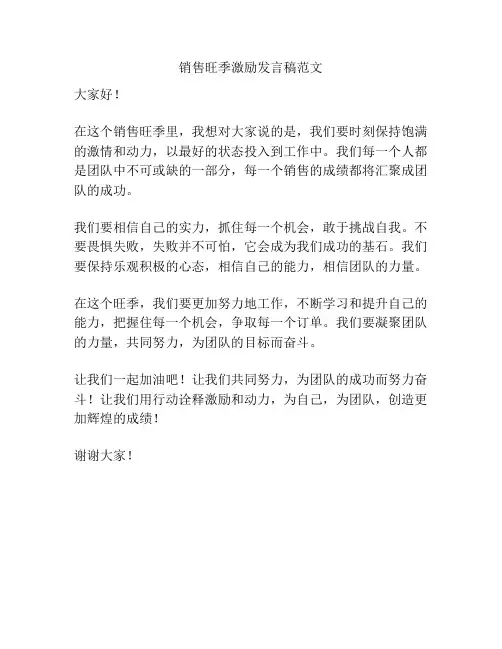 销售旺季激励发言稿范文

大家好！

在这个销售旺季里，我想对大家说的是，我们要时刻保持饱满的激情和动力，以最好的状态投入到工作中。我们每一个人都是团队中不可或缺的一部分，每一个销售的成绩都将汇聚成团队的成功。

我们要相信自己的实力，抓住每一个机会，敢于挑战自我。不要畏惧失败，失败并不可怕，它会成为我们成功的基石。我们要保持乐观积极的心态，相信自己的能力，相信团队的力量。

在这个旺季，我们要更加努力地工作，不断学习和提升自己的能力，把握住每一个机会，争取每一个订单。我们要凝聚团队的力量，共同努力，为团队的目标而奋斗。

让我们一起加油吧！让我们共同努力，为团队的成功而努力奋斗！让我们用行动诠释激励和动力，为自己，为团队，创造更加辉煌的成绩！

谢谢大家！